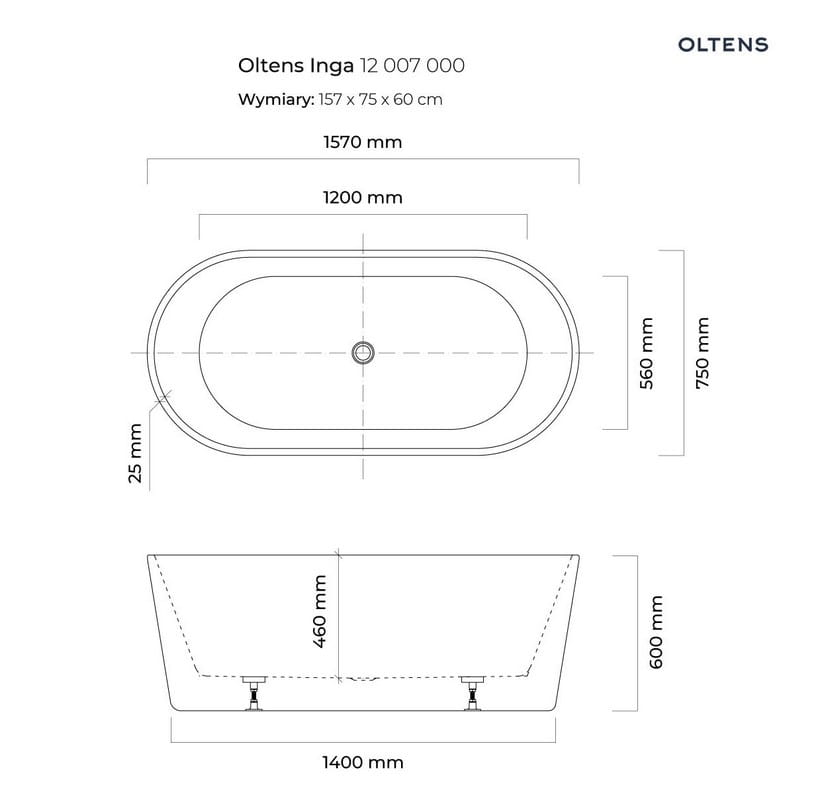 OLTENS

Oltens Inga 12 007 000

Wymiary: 157 x 75 x 60 cm

1570 mm

1200 mm

560 mm

750 mm

25 mm

460 mm

600 mm

1400 mm